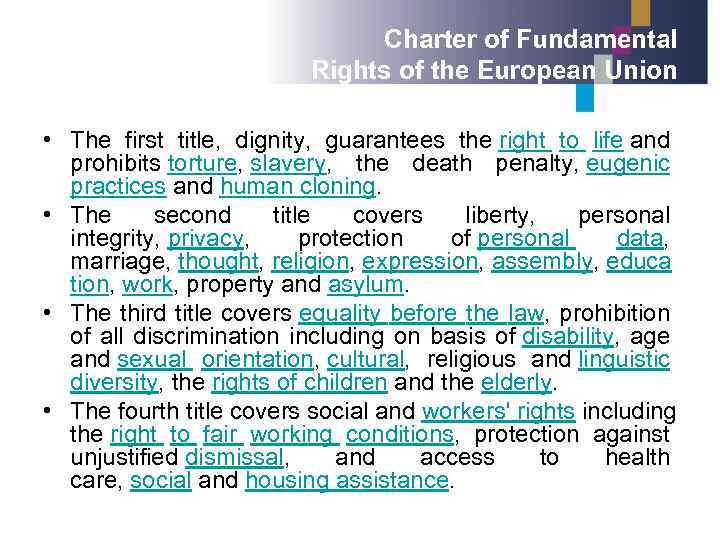 Charter of Fundamental
Rights of the European Union

• The first title, dignity, guarantees the right to life and prohibits torture, slavery, the death penalty, eugenic practices and human cloning.
• The second title covers liberty, personal integrity, privacy, protection of personal data, marriage, thought, religion, expression, assembly, education, work, property and asylum.
• The third title covers equality before the law, prohibition of all discrimination including on basis of disability, age and sexual orientation, cultural, religious and linguistic diversity, the rights of children and the elderly.
• The fourth title covers social and workers' rights including the right to fair working conditions, protection against unjustified dismissal, and access to health care, social and housing assistance.